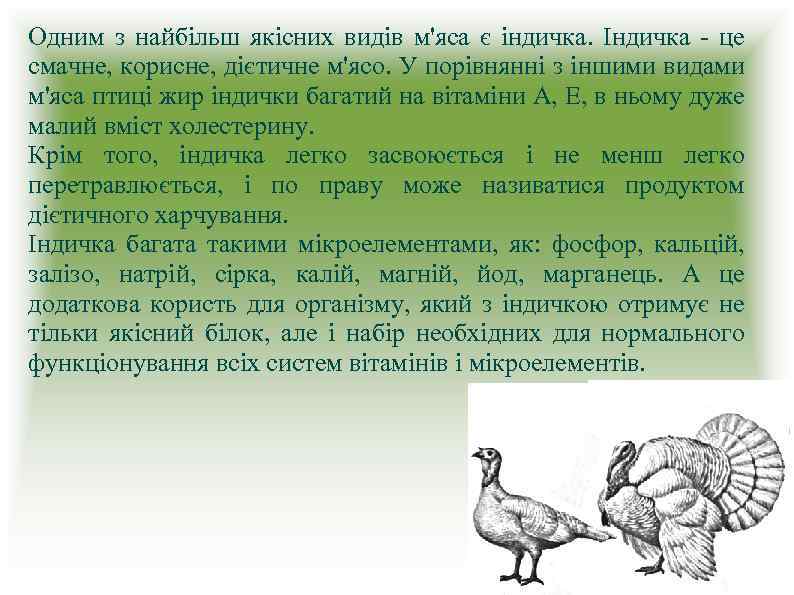 Одним з найбільш якісних видів м'яса є індичка. Індичка - це смачне, корисне, дієтичне м'ясо. У порівнянні з іншими видами м'яса птиці жир індички багатий на вітаміни А, Е, в ньому дуже малий вміст холестерину.
Крім того, індичка легко засвоюється і не менш легко перетравлюється, і по праву може називатися продуктом дієтичного харчування.
Індичка багата такими мікроелементами, як: фосфор, кальцій, залізо, натрій, сірка, калій, магній, йод, марганець. А це додаткова користь для організму, який з індичкою отримує не тільки якісний білок, але і набір необхідних для нормального функціонування всіх систем вітамінів і мікроелементів.